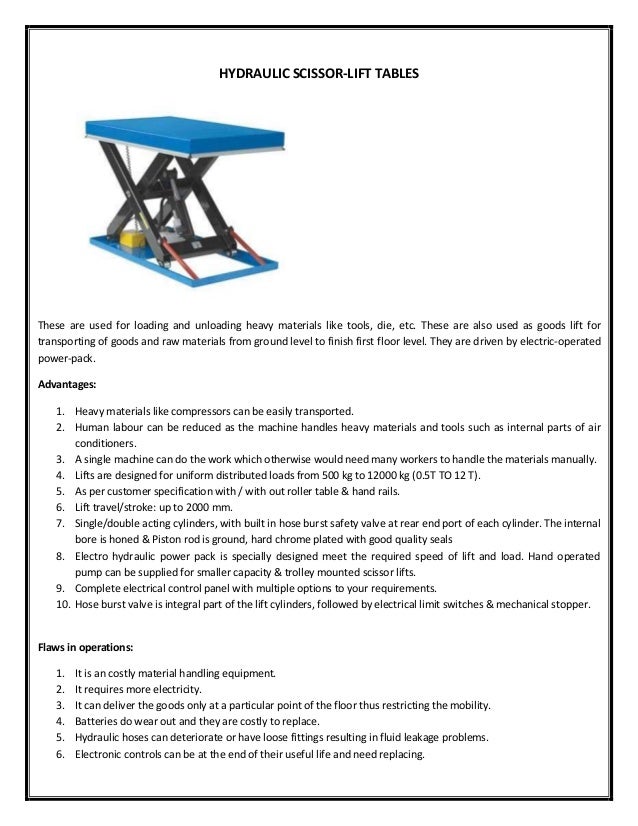 HYDRAULIC SCISSOR-LIFT TABLES

These are used for loading and unloading heavy materials like tools, die, etc. These are also used as goods lift for transporting of goods and raw materials from ground level to finish first floor level. They are driven by electric-operated power-pack.

Advantages:

1. Heavy materials like compressors can be easily transported.
2. Human labour can be reduced as the machine handles heavy materials and tools such as internal parts of air conditioners.
3. A single machine can do the work which otherwise would need many workers to handle the materials manually.
4. Lifts are designed for uniform distributed loads from 500 kg to 12000 kg (0.5T TO 12 T).
5. As per customer specification with / with out roller table & hand rails.
6. Lift travel/stroke: up to 2000 mm.
7. Single/double acting cylinders, with built in hose burst safety valve at rear end port of each cylinder. The internal bore is honed & Piston rod is ground, hard chrome plated with good quality seals
8. Electro hydraulic power pack is specially designed meet the required speed of lift and load. Hand operated pump can be supplied for smaller capacity & trolley mounted scissor lifts.
9. Complete electrical control panel with multiple options to your requirements.
10. Hose burst valve is integral part of the lift cylinders, followed by electrical limit switches & mechanical stopper.

Flaws in operations:

1. It is an costly material handling equipment.
2. It requires more electricity.
3. It can deliver the goods only at a particular point of the floor thus restricting the mobility.
4. Batteries do wear out and they are costly to replace.
5. Hydraulic hoses can deteriorate or have loose fittings resulting in fluid leakage problems.
6. Electronic controls can be at the end of their useful life and need replacing.